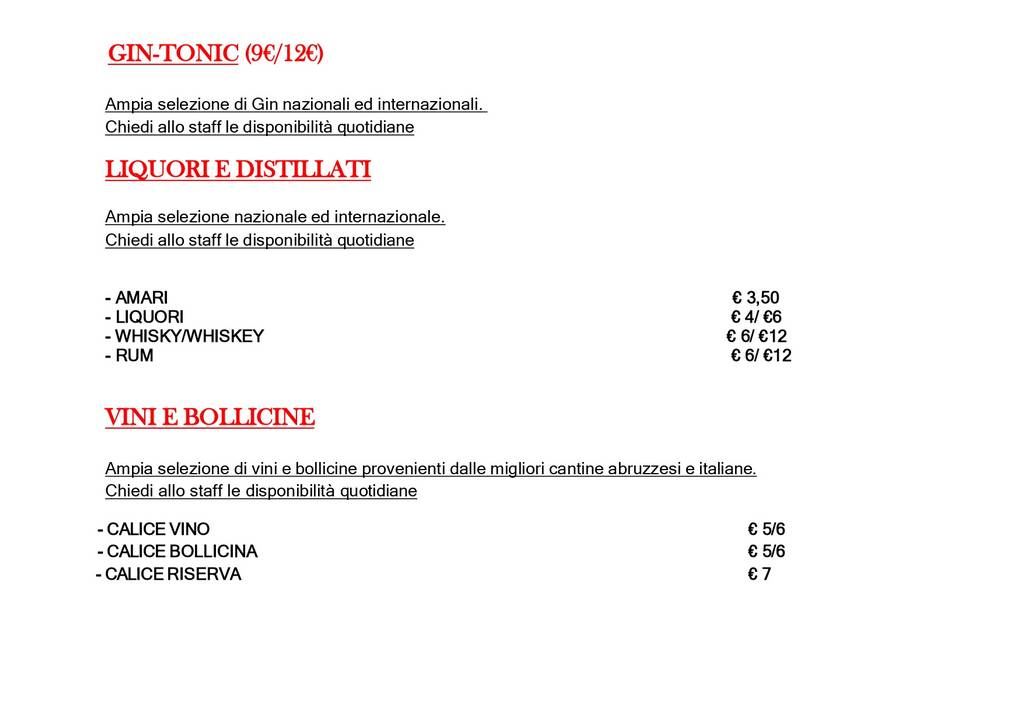 GIN-TONIC (9€/12€)

Ampia selezione di Gin nazionali ed internazionali.
Chiedi allo staff le disponibilità quotidiane

LIQUORI E DISTILLATI

Ampia selezione nazionale ed internazionale.
Chiedi allo staff le disponibilità quotidiane

- AMARI € 3,50
- LIQUORI € 4/ €6
- WHISKY/WHISKEY € 6/ €12
- RUM € 6/ €12

VINI E BOLLICINE

Ampia selezione di vini e bollicine provenienti dalle migliori cantine abruzzesi e italiane.
Chiedi allo staff le disponibilità quotidiane

- CALICE VINO € 5/6
- CALICE BOLLICINA € 5/6
- CALICE RISERVA € 7